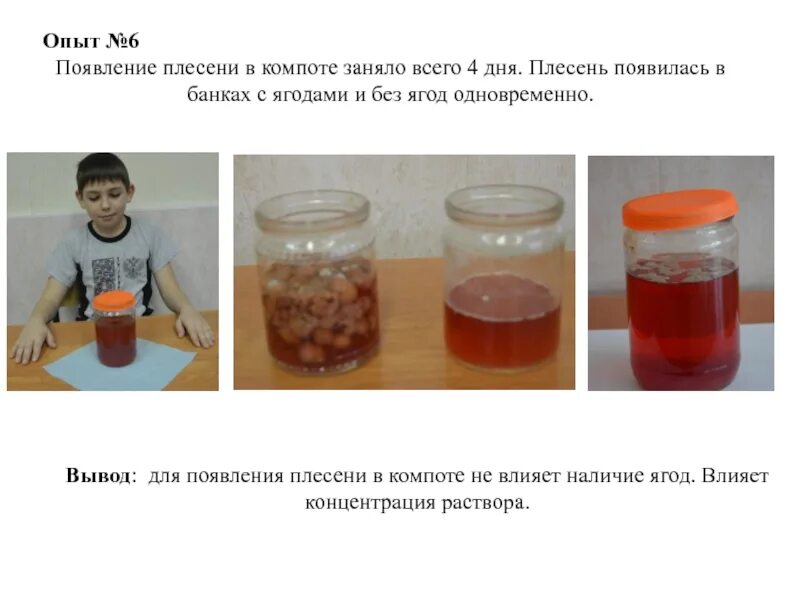 Опыт №6

Появление плесени в компоте заняло всего 4 дня. Плесень появилась в банках с ягодами и без ягод одновременно.

Вывод: для появления плесени в компоте не влияет наличие ягод. Влияет концентрация раствора.